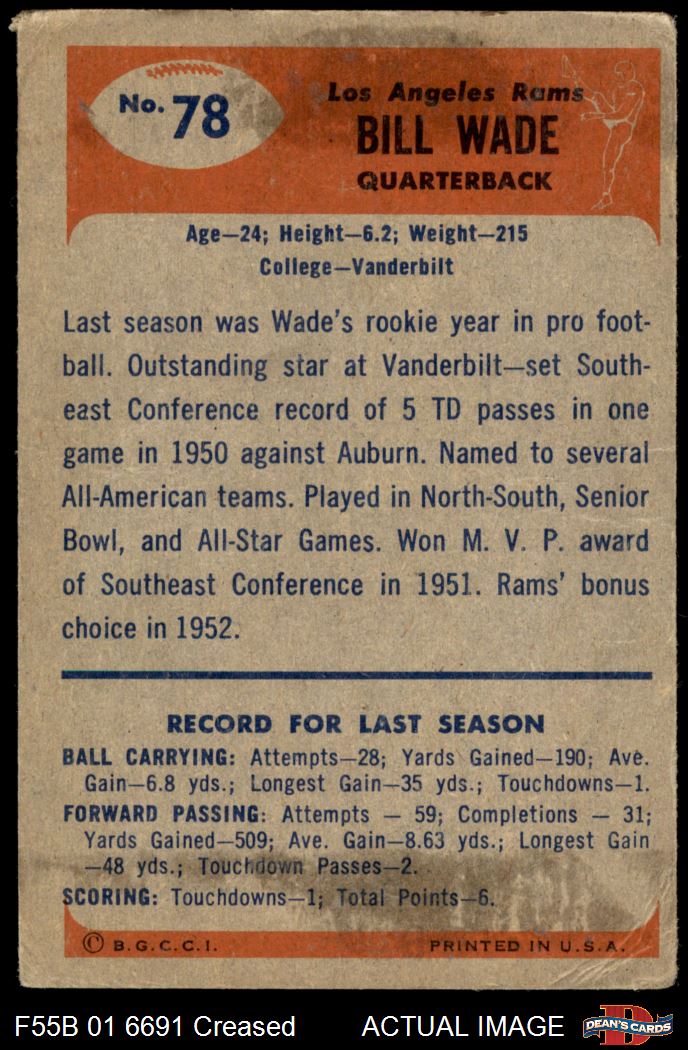 No. 78

Los Angeles Rams
BILL WADE
QUARTERBACK

Age—24; Height—6.2; Weight—215
College—Vanderbilt

Last season was Wade's rookie year in pro football. Outstanding star at Vanderbilt—set Southeast Conference record of 5 TD passes in one game in 1950 against Auburn. Named to several All-American teams. Played in North-South, Senior Bowl, and All-Star Games. Won M. V. P. award of Southeast Conference in 1951. Rams' bonus choice in 1952.

RECORD FOR LAST SEASON

BALL CARRYING: Attempts—28; Yards Gained—190; Ave. Gain—6.8 yds.; Longest Gain—35 yds.; Touchdowns—1.

FORWARD PASSING: Attempts — 59; Completions — 31; Yards Gained—509; Ave. Gain—8.63 yds.; Longest Gain —48 yds.; Touchdown Passes—2.

SCORING: Touchdowns—1; Total Points—6.

© B.G.C.C.I. PRINTED IN U.S.A.

F55B 01 6691 Creased ACTUAL IMAGE DEAN'S CARDS